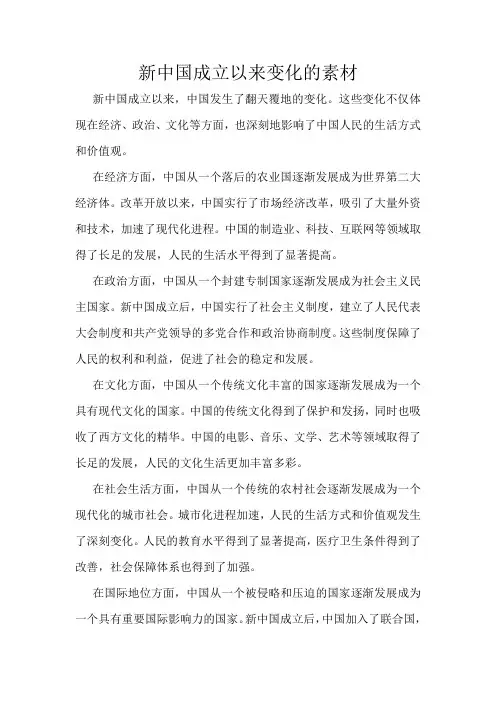 新中国成立以来变化的素材

新中国成立以来，中国发生了翻天覆地的变化。这些变化不仅体现在经济、政治、文化等方面，也深刻地影响了中国人民的生活方式和价值观。

在经济方面，中国从一个落后的农业国逐渐发展成为世界第二大经济体。改革开放以来，中国实行了市场经济改革，吸引了大量外资和技术，加速了现代化进程。中国的制造业、科技、互联网等领域取得了长足的发展，人民的生活水平得到了显著提高。

在政治方面，中国从一个封建专制国家逐渐发展成为社会主义民主国家。新中国成立后，中国实行了社会主义制度，建立了人民代表大会制度和共产党领导的多党合作和政治协商制度。这些制度保障了人民的权利和利益，促进了社会的稳定和发展。

在文化方面，中国从一个传统文化丰富的国家逐渐发展成为一个具有现代文化的国家。中国的传统文化得到了保护和发扬，同时也吸收了西方文化的精华。中国的电影、音乐、文学、艺术等领域取得了长足的发展，人民的文化生活更加丰富多彩。

在社会生活方面，中国从一个传统的农村社会逐渐发展成为一个现代化的城市社会。城市化进程加速，人民的生活方式和价值观发生了深刻变化。人民的教育水平得到了显著提高，医疗卫生条件得到了改善，社会保障体系也得到了加强。

在国际地位方面，中国从一个被侵略和压迫的国家逐渐发展成为一个具有重要国际影响力的国家。新中国成立后，中国加入了联合国，